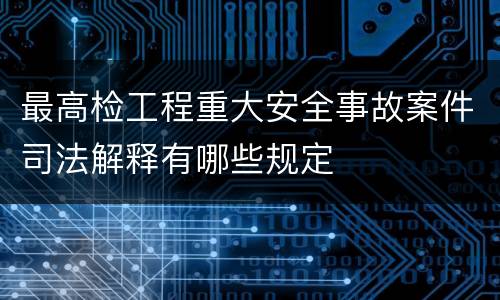 最高检工程重大安全事故案件司法解释有哪些规定